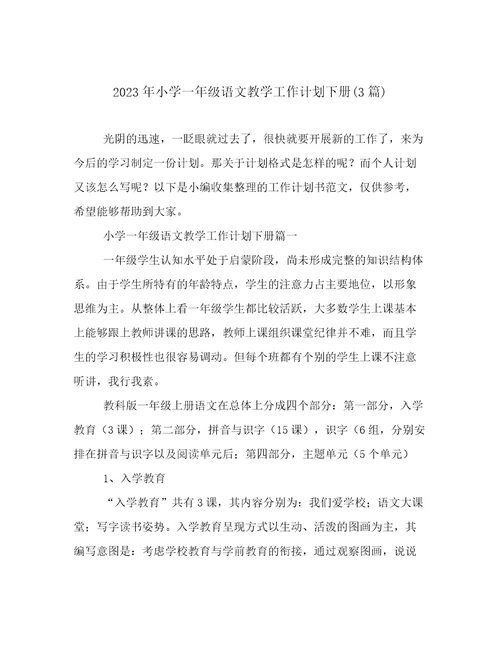 2023年小学一年级语文教学工作计划下册(3篇)

光阴的迅速，一眨眼就过去了，很快就要开展新的工作了，来为今后的学习制定一份计划。那关于计划格式是怎样的呢？而个人计划又该怎么写呢？以下是小编收集整理的工作计划书范文，仅供参考，希望能够帮助到大家。

小学一年级语文教学工作计划下册篇一

一年级学生认知水平处于启蒙阶段，尚未形成完整的知识结构体系。由于学生所特有的年龄特点，学生的注意力占主要地位，以形象思维为主。从整体上看一年级学生都比较活跃，大多数学生上课基本上能够跟上教师讲课的思路，教师上课组织课堂纪律并不难，而且学生的学习积极性也很容易调动。但每个班都有个别的学生上课不注意听讲，我行我素。

教科版一年级上册语文在总体上分成四个部分：第一部分，入学教育（3课）；第二部分，拼音与识字（15课），识字（6组，分别安排在拼音与识字以及阅读单元后；第四部分，主题单元（5个单元）

1、入学教育

“入学教育”共有3课，其内容分别为：我们爱学校；语文大课堂；写字读书姿势。入学教育呈现方式以生动、活泼的图画为主，其编写意图是：考虑学校教育与学前教育的衔接，通过观察图画，说说